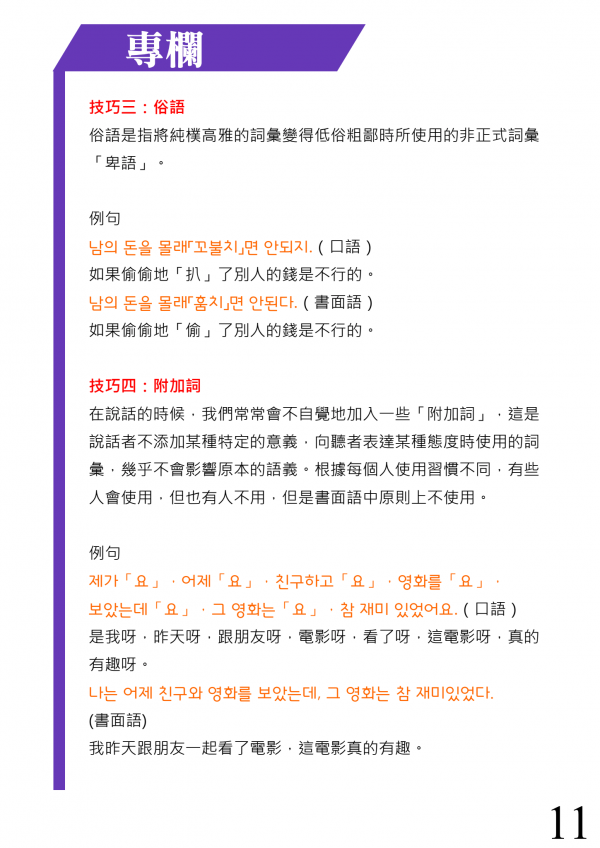 專欄

技巧三：俗語
俗語是指將純樸高雅的詞彙變得低俗粗鄙時所使用的非正式詞彙「卑語」。

例句
남의 돈을 몰래「꼬불치」면 안되지.（口語）
如果偷偷地「扒」了別人的錢是不行的。
남의 돈을 몰래「훔치」면 안된다.（書面語）
如果偷偷地「偷」了別人的錢是不行的。

技巧四：附加詞
在說話的時候，我們常常會不自覺地加入一些「附加詞」，這是說話者不添加某種特定的意義，向聽者表達某種態度時使用的詞彙，幾乎不會影響原本的語義。根據每個人使用習慣不同，有些人會使用，但也有人不用，但是書面語中原則上不使用。

例句
제가「요」，어제「요」，친구하고「요」，영화를「요」，보았는데「요」，그 영화는「요」，참 재미 있었어요.（口語）
是我呀，昨天呀，跟朋友呀，電影呀，看了呀，這電影呀，真的有趣呀。
나는 어제 친구와 영화를 보았는데, 그 영화는 참 재미있었다.
(書面語)
我昨天跟朋友一起看了電影，這電影真的有趣。

11